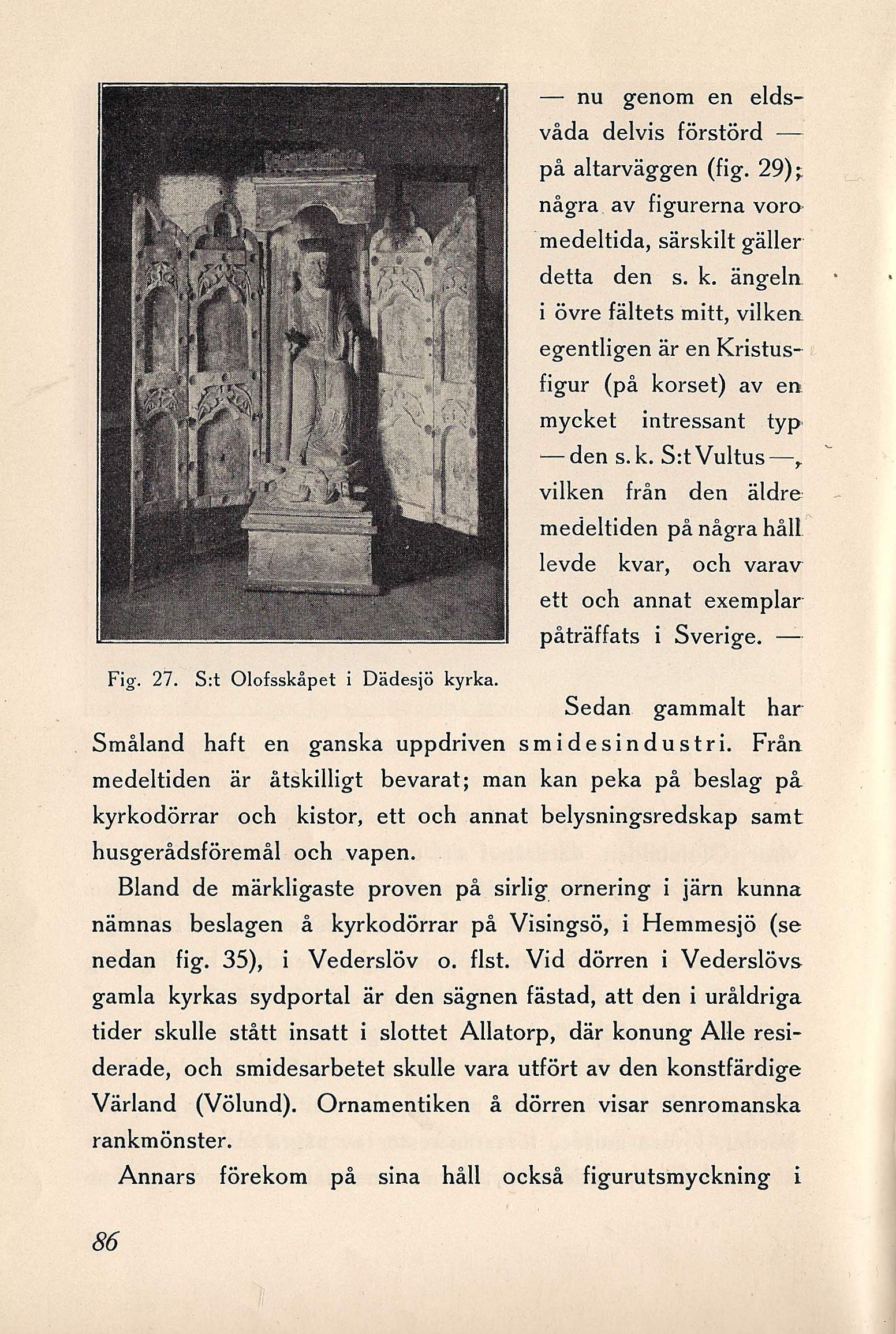 — nu genom en eldsvåda delvis förstörd — på altarväggen (fig. 29); några av figurerna voro medeltida, särskilt gäller detta den s. k. ängeln i övre fältets mitt, vilken egentligen är en Kristusfigur (på korset) av en mycket intressant typ — den s. k. S:t Vultus —, vilken från den äldre medeltiden på några håll levde kvar, och varav ett och annat exemplar påträffats i Sverige. —

Fig. 27. S:t Olofsskåpet i Dädesjö kyrka.

Sedan gammalt har Småland haft en ganska uppdriven smidesindustri. Från medeltiden är åtskilligt bevarat; man kan peka på beslag på kyrkodörrar och kistor, ett och annat belysningsredskap samt husgerådsföremål och vapen.

Bland de märkligaste proven på sirlig ornering i järn kunna nämnas beslagen å kyrkodörrar på Visingsö, i Hemmesjö (se nedan fig. 35), i Vederslöv o. flst. Vid dörren i Vederslövs gamla kyrkas sydportal är den sägnen fästad, att den i uråldriga tider skulle stått insatt i slottet Allatorp, där konung Alle residerade, och smidesarbetet skulle vara utfört av den konstfärdige Värland (Völund). Ornamentiken å dörren visar senromanska rankmönster.

Annars förekom på sina håll också figurutsmyckning i

86